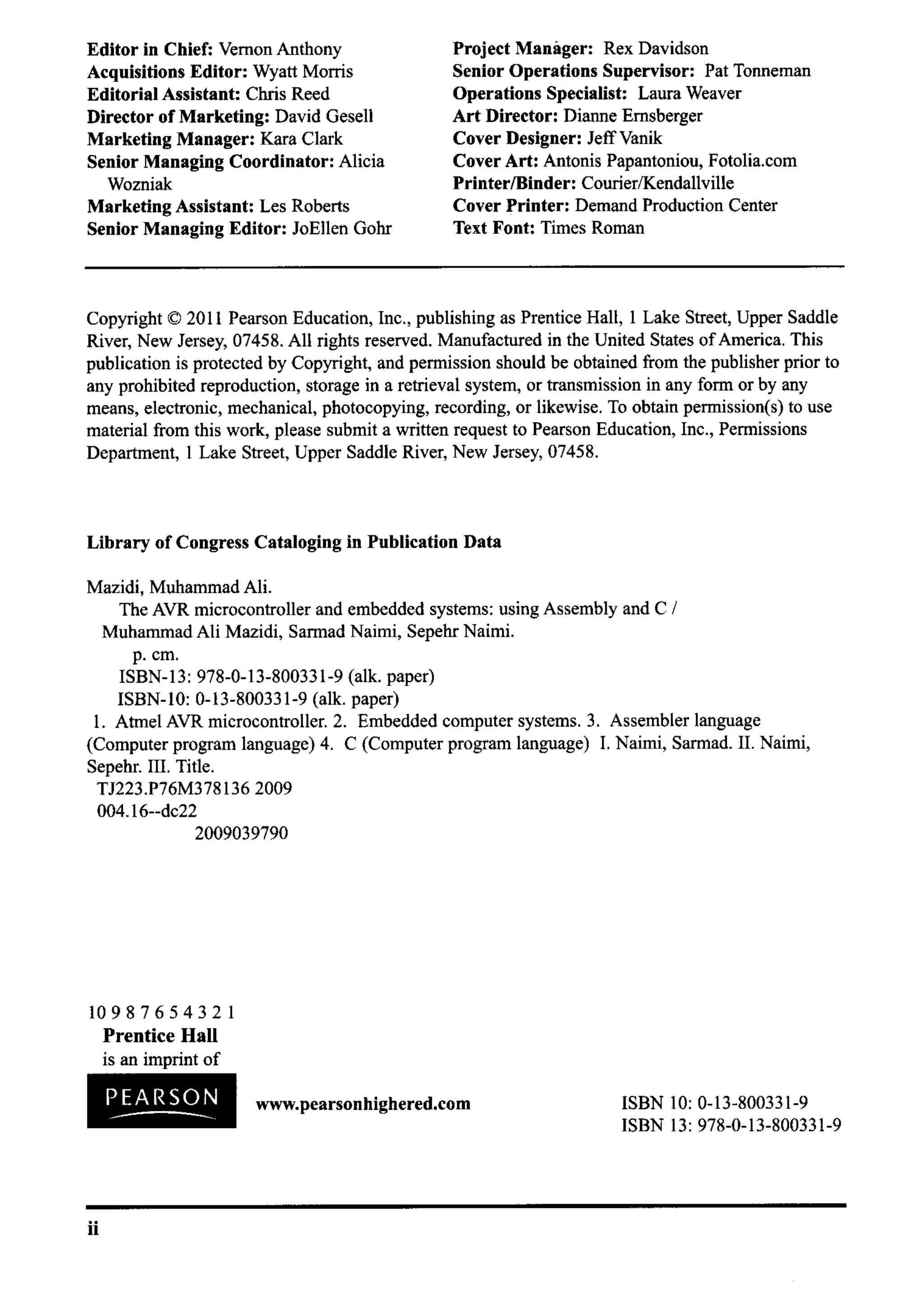 Editor in Chief: Vernon Anthony
Acquisitions Editor: Wyatt Morris
Editorial Assistant: Chris Reed
Director of Marketing: David Gesell
Marketing Manager: Kara Clark
Senior Managing Coordinator: Alicia Wozniak
Marketing Assistant: Les Roberts
Senior Managing Editor: JoEllen Gohr

Project Manager: Rex Davidson
Senior Operations Supervisor: Pat Tonneman
Operations Specialist: Laura Weaver
Art Director: Dianne Ernsberger
Cover Designer: Jeff Vanik
Cover Art: Antonis Papantoniou, Fotolia.com
Printer/Binder: Courier/Kendallville
Cover Printer: Demand Production Center
Text Font: Times Roman

Copyright © 2011 Pearson Education, Inc., publishing as Prentice Hall, 1 Lake Street, Upper Saddle River, New Jersey, 07458. All rights reserved. Manufactured in the United States of America. This publication is protected by Copyright, and permission should be obtained from the publisher prior to any prohibited reproduction, storage in a retrieval system, or transmission in any form or by any means, electronic, mechanical, photocopying, recording, or likewise. To obtain permission(s) to use material from this work, please submit a written request to Pearson Education, Inc., Permissions Department, 1 Lake Street, Upper Saddle River, New Jersey, 07458.

Library of Congress Cataloging in Publication Data

Mazidi, Muhammad Ali.
The AVR microcontroller and embedded systems: using Assembly and C / Muhammad Ali Mazidi, Sarmad Naimi, Sepehr Naimi.
p. cm.
ISBN-13: 978-0-13-800331-9 (alk. paper)
ISBN-10: 0-13-800331-9 (alk. paper)
1. Atmel AVR microcontroller. 2. Embedded computer systems. 3. Assembler language (Computer program language) 4. C (Computer program language) I. Naimi, Sarmad. II. Naimi, Sepehr. III. Title.
TJ223.P76M378136 2009
004.16--dc22
2009039790

10 9 8 7 6 5 4 3 2 1
Prentice Hall
is an imprint of
PEARSON

www.pearsonhighered.com

ISBN 10: 0-13-800331-9
ISBN 13: 978-0-13-800331-9

ii